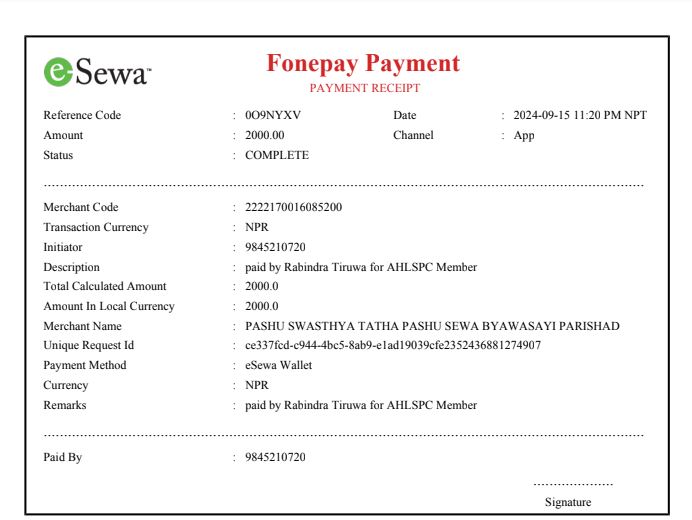 eSewa™

Fonepay Payment
PAYMENT RECEIPT

Reference Code : 0O9NYXV Date : 2024-09-15 11:20 PM NPT
Amount : 2000.00 Channel : App
Status : COMPLETE

Merchant Code : 2222170016085200
Transaction Currency : NPR
Initiator : 9845210720
Description : paid by Rabindra Tiruwa for AHLSPC Member
Total Calculated Amount : 2000.0
Amount In Local Currency : 2000.0
Merchant Name : PASHU SWASTHYA TATHA PASHU SEWA BYAWASAYI PARISHAD
Unique Request Id : ce337fcd-c944-4bc5-8ab9-e1ad19039cfe2352436881274907
Payment Method : eSewa Wallet
Currency : NPR
Remarks : paid by Rabindra Tiruwa for AHLSPC Member

Paid By : 9845210720

Signature